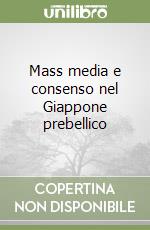 unilibro

Mass media e consenso nel Giappone prebellico

COPERTINA
NON DISPONIBILE